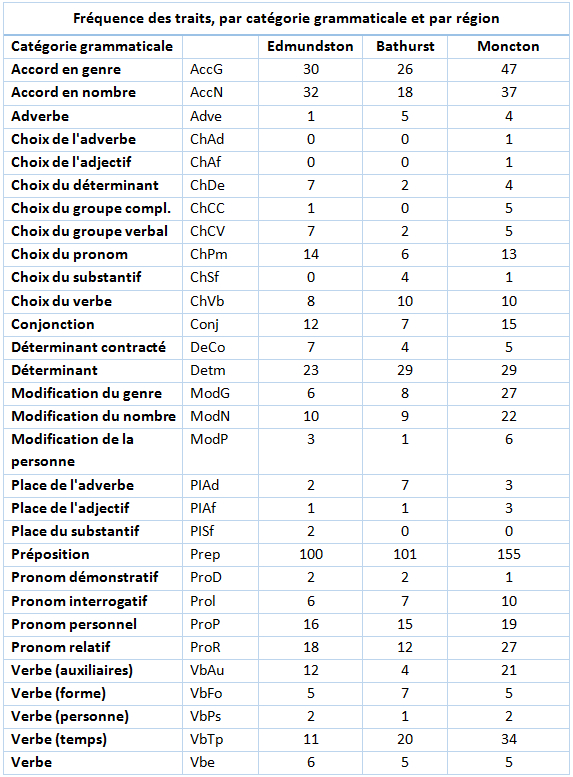 Fréquence des traits, par catégorie grammaticale et par région

| Catégorie grammaticale | | Edmundston | Bathurst | Moncton |
|---|---|---|---|---|
| Accord en genre | AccG | 30 | 26 | 47 |
| Accord en nombre | AccN | 32 | 18 | 37 |
| Adverbe | Adve | 1 | 5 | 4 |
| Choix de l'adverbe | ChAd | 0 | 0 | 1 |
| Choix de l'adjectif | ChAf | 0 | 0 | 1 |
| Choix du déterminant | ChDe | 7 | 2 | 4 |
| Choix du groupe compl. | ChCC | 1 | 0 | 5 |
| Choix du groupe verbal | ChCV | 7 | 2 | 5 |
| Choix du pronom | ChPm | 14 | 6 | 13 |
| Choix du substantif | ChSf | 0 | 4 | 1 |
| Choix du verbe | ChVb | 8 | 10 | 10 |
| Conjonction | Conj | 12 | 7 | 15 |
| Déterminant contracté | DeCo | 7 | 4 | 5 |
| Déterminant | Detm | 23 | 29 | 29 |
| Modification du genre | ModG | 6 | 8 | 27 |
| Modification du nombre | ModN | 10 | 9 | 22 |
| Modification de la personne | ModP | 3 | 1 | 6 |
| Place de l'adverbe | PlAd | 2 | 7 | 3 |
| Place de l'adjectif | PlAf | 1 | 1 | 3 |
| Place du substantif | PlSf | 2 | 0 | 0 |
| Préposition | Prep | 100 | 101 | 155 |
| Pronom démonstratif | ProD | 2 | 2 | 1 |
| Pronom interrogatif | ProI | 6 | 7 | 10 |
| Pronom personnel | ProP | 16 | 15 | 19 |
| Pronom relatif | ProR | 18 | 12 | 27 |
| Verbe (auxiliaires) | VbAu | 12 | 4 | 21 |
| Verbe (forme) | VbFo | 5 | 7 | 5 |
| Verbe (personne) | VbPs | 2 | 1 | 2 |
| Verbe (temps) | VbTp | 11 | 20 | 34 |
| Verbe | Vbe | 6 | 5 | 5 |